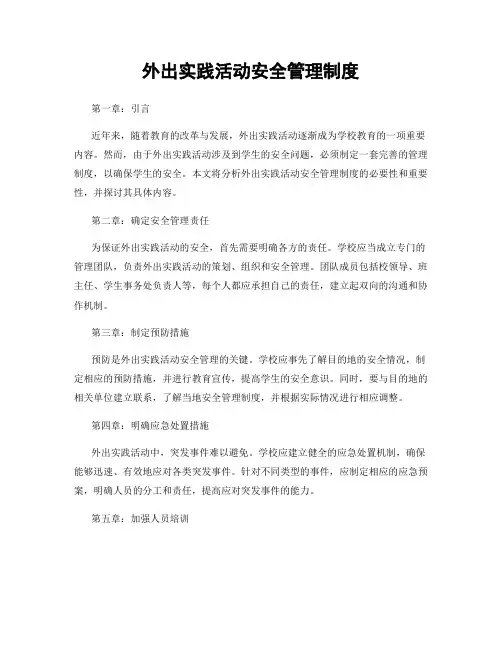 外出实践活动安全管理制度

第一章：引言

近年来，随着教育的改革与发展，外出实践活动逐渐成为学校教育的一项重要内容。然而，由于外出实践活动涉及到学生的安全问题，必须制定一套完善的管理制度，以确保学生的安全。本文将分析外出实践活动安全管理制度的必要性和重要性，并探讨其具体内容。

第二章：确定安全管理责任

为保证外出实践活动的安全，首先需要明确各方的责任。学校应当成立专门的管理团队，负责外出实践活动的策划、组织和安全管理。团队成员包括校领导、班主任、学生事务处负责人等，每个人都应承担自己的责任，建立起双向的沟通和协作机制。

第三章：制定预防措施

预防是外出实践活动安全管理的关键。学校应事先了解目的地的安全情况，制定相应的预防措施，并进行教育宣传，提高学生的安全意识。同时，要与目的地的相关单位建立联系，了解当地安全管理制度，并根据实际情况进行相应调整。

第四章：明确应急处置措施

外出实践活动中，突发事件难以避免。学校应建立健全的应急处置机制，确保能够迅速、有效地应对各类突发事件。针对不同类型的事件，应制定相应的应急预案，明确人员的分工和责任，提高应对突发事件的能力。

第五章：加强人员培训